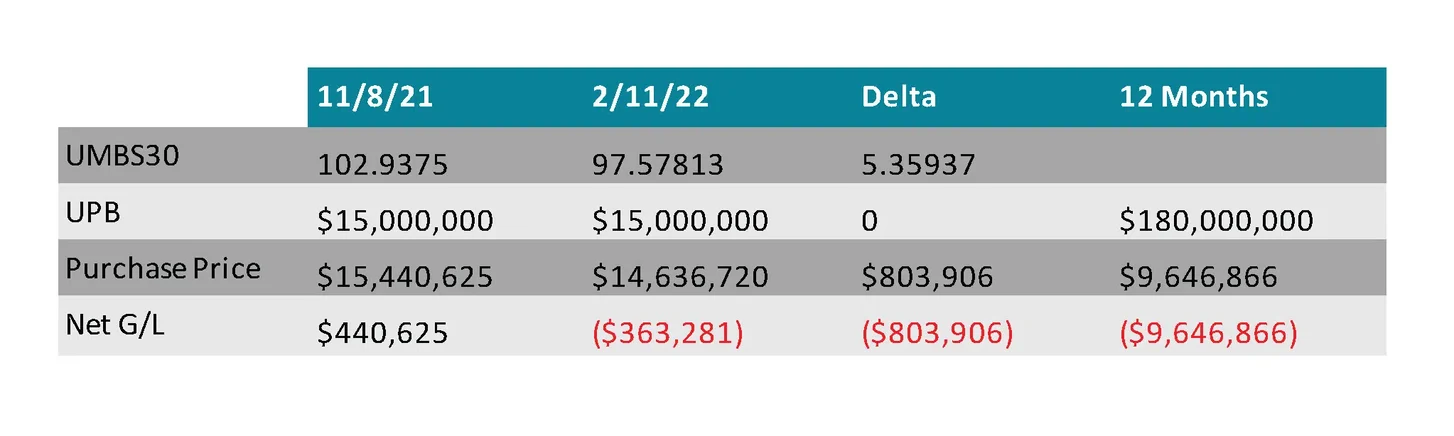 | | 11/8/21 | 2/11/22 | Delta | 12 Months |
|---|---|---|---|---|
| UMBS30 | 102.9375 | 97.57813 | 5.35937 | |
| UPB | \$15,000,000 | \$15,000,000 | 0 | \$180,000,000 |
| Purchase Price | \$15,440,625 | \$14,636,720 | \$803,906 | \$9,646,866 |
| Net G/L | \$440,625 | (\$363,281) | (\$803,906) | (\$9,646,866) |